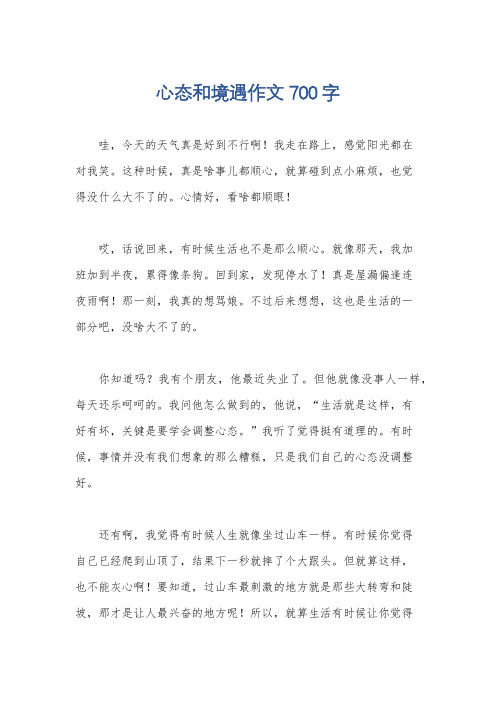 心态和境遇作文 700 字

哇，今天的天气真是好到不行啊！我走在路上，感觉阳光都在对我笑。这种时候，真是啥事儿都顺心，就算碰到点小麻烦，也觉得没什么大不了的。心情好，看啥都顺眼！

哎，话说回来，有时候生活也不是那么顺心。就像那天，我加班加到半夜，累得像条狗。回到家，发现停水了！真是屋漏偏逢连夜雨啊！那一刻，我真的想骂娘。不过后来想想，这也是生活的一部分吧，没啥大不了的。

你知道吗？我有个朋友，他最近失业了。但他就像没事人一样，每天还乐呵呵的。我问他怎么做到的，他说，“生活就是这样，有好有坏，关键是要学会调整心态。”我听了觉得挺有道理的。有时候，事情并没有我们想象的那么糟糕，只是我们自己的心态没调整好。

还有啊，我觉得有时候人生就像坐过山车一样。有时候你觉得自己已经爬到山顶了，结果下一秒就摔了个大跟头。但就算这样，也不能灰心啊！要知道，过山车最刺激的地方就是那些大转弯和陡坡，那才是让人最兴奋的地方呢！所以，就算生活有时候让你觉得